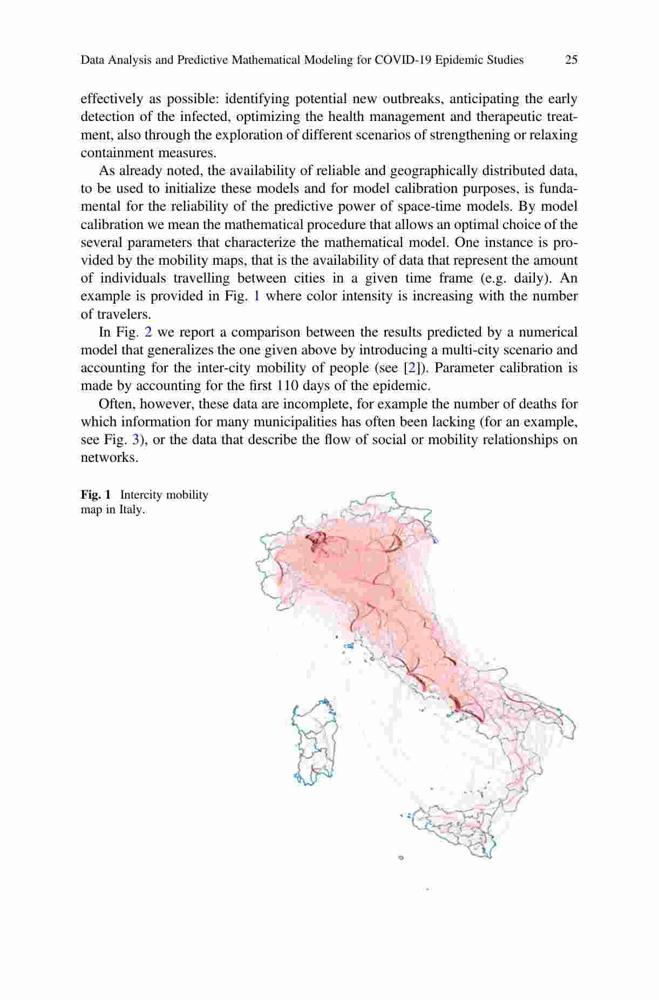 Data Analysis and Predictive Mathematical Modeling for COVID-19 Epidemic Studies 25

effectively as possible: identifying potential new outbreaks, anticipating the early detection of the infected, optimizing the health management and therapeutic treatment, also through the exploration of different scenarios of strengthening or relaxing containment measures.

As already noted, the availability of reliable and geographically distributed data, to be used to initialize these models and for model calibration purposes, is fundamental for the reliability of the predictive power of space-time models. By model calibration we mean the mathematical procedure that allows an optimal choice of the several parameters that characterize the mathematical model. One instance is provided by the mobility maps, that is the availability of data that represent the amount of individuals travelling between cities in a given time frame (e.g. daily). An example is provided in Fig. 1 where color intensity is increasing with the number of travelers.

In Fig. 2 we report a comparison between the results predicted by a numerical model that generalizes the one given above by introducing a multi-city scenario and accounting for the inter-city mobility of people (see [2]). Parameter calibration is made by accounting for the first 110 days of the epidemic.

Often, however, these data are incomplete, for example the number of deaths for which information for many municipalities has often been lacking (for an example, see Fig. 3), or the data that describe the flow of social or mobility relationships on networks.

Fig. 1 Intercity mobility map in Italy.